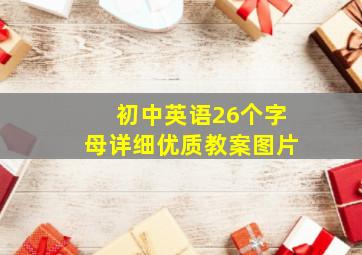 初中英语26个字母详细优质教案图片